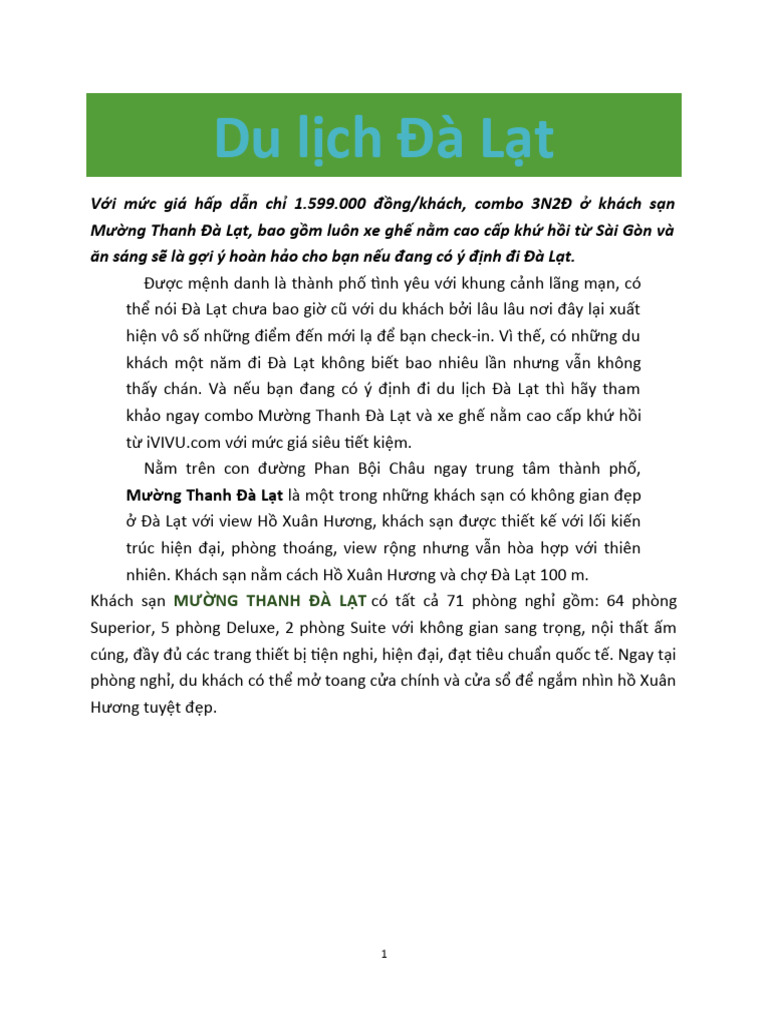 Du lịch Đà Lạt

Với mức giá hấp dẫn chỉ 1.599.000 đồng/khách, combo 3N2Đ ở khách sạn Mường Thanh Đà Lạt, bao gồm luôn xe ghế nằm cao cấp khứ hồi từ Sài Gòn và ăn sáng sẽ là gợi ý hoàn hảo cho bạn nếu đang có ý định đi Đà Lạt.

Được mệnh danh là thành phố tình yêu với khung cảnh lãng mạn, có thể nói Đà Lạt chưa bao giờ cũ với du khách bởi lâu lâu nơi đây lại xuất hiện vô số những điểm đến mới lạ để bạn check-in. Vì thế, có những du khách một năm đi Đà Lạt không biết bao nhiêu lần nhưng vẫn không thấy chán. Và nếu bạn đang có ý định đi du lịch Đà Lạt thì hãy tham khảo ngay combo Mường Thanh Đà Lạt và xe ghế nằm cao cấp khứ hồi từ iVIVU.com với mức giá siêu tiết kiệm.

Nằm trên con đường Phan Bội Châu ngay trung tâm thành phố, Mường Thanh Đà Lạt là một trong những khách sạn có không gian đẹp ở Đà Lạt với view Hồ Xuân Hương, khách sạn được thiết kế với lối kiến trúc hiện đại, phòng thoáng, view rộng nhưng vẫn hòa hợp với thiên nhiên. Khách sạn nằm cách Hồ Xuân Hương và chợ Đà Lạt 100 m.

Khách sạn MƯỜNG THANH ĐÀ LẠT có tất cả 71 phòng nghỉ gồm: 64 phòng Superior, 5 phòng Deluxe, 2 phòng Suite với không gian sang trọng, nội thất ấm cúng, đầy đủ các trang thiết bị tiện nghi, hiện đại, đạt tiêu chuẩn quốc tế. Ngay tại phòng nghỉ, du khách có thể mở toang cửa chính và cửa sổ để ngắm nhìn hồ Xuân Hương tuyệt đẹp.

1